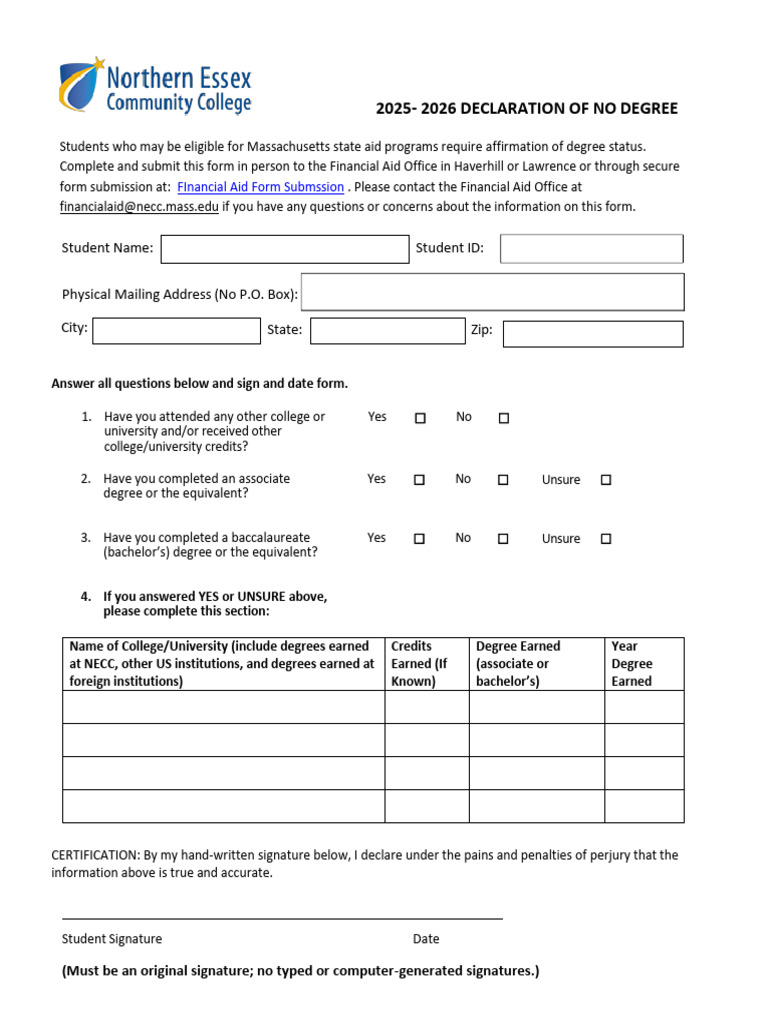 Northern Essex Community College

2025- 2026 DECLARATION OF NO DEGREE

Students who may be eligible for Massachusetts state aid programs require affirmation of degree status. Complete and submit this form in person to the Financial Aid Office in Haverhill or Lawrence or through secure form submission at: FInancial Aid Form Submssion . Please contact the Financial Aid Office at financialaid@necc.mass.edu if you have any questions or concerns about the information on this form.

Student Name: Student ID:

Physical Mailing Address (No P.O. Box):

City: State: Zip:

Answer all questions below and sign and date form.

1. Have you attended any other college or university and/or received other college/university credits? Yes ☐ No ☐

2. Have you completed an associate degree or the equivalent? Yes ☐ No ☐ Unsure ☐

3. Have you completed a baccalaureate (bachelor's) degree or the equivalent? Yes ☐ No ☐ Unsure ☐

4. If you answered YES or UNSURE above, please complete this section:

| Name of College/University (include degrees earned at NECC, other US institutions, and degrees earned at foreign institutions) | Credits Earned (If Known) | Degree Earned (associate or bachelor's) | Year Degree Earned |
|---|---|---|---|
| | | | |
| | | | |
| | | | |
| | | | |

CERTIFICATION: By my hand-written signature below, I declare under the pains and penalties of perjury that the information above is true and accurate.

Student Signature Date

(Must be an original signature; no typed or computer-generated signatures.)